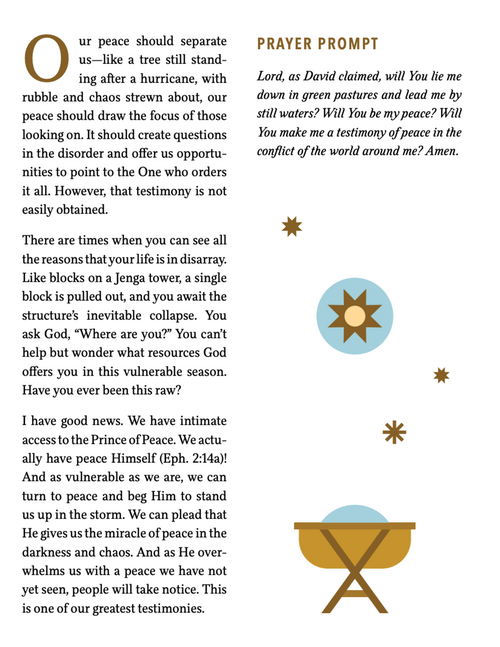 Our peace should separate us—like a tree still standing after a hurricane, with rubble and chaos strewn about, our peace should draw the focus of those looking on. It should create questions in the disorder and offer us opportunities to point to the One who orders it all. However, that testimony is not easily obtained.

There are times when you can see all the reasons that your life is in disarray. Like blocks on a Jenga tower, a single block is pulled out, and you await the structure's inevitable collapse. You ask God, "Where are you?" You can't help but wonder what resources God offers you in this vulnerable season. Have you ever been this raw?

I have good news. We have intimate access to the Prince of Peace. We actually have peace Himself (Eph. 2:14a)! And as vulnerable as we are, we can turn to peace and beg Him to stand us up in the storm. We can plead that He gives us the miracle of peace in the darkness and chaos. And as He overwhelms us with a peace we have not yet seen, people will take notice. This is one of our greatest testimonies.

PRAYER PROMPT

Lord, as David claimed, will You lie me down in green pastures and lead me by still waters? Will You be my peace? Will You make me a testimony of peace in the conflict of the world around me? Amen.